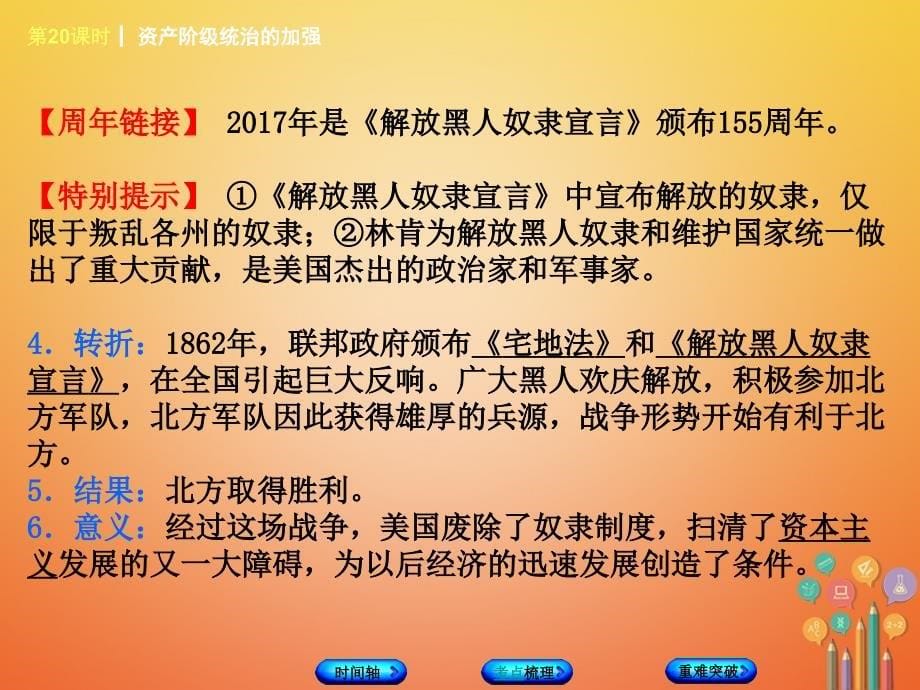 第20课时 | 资产阶级统治的加强

【周年链接】 2017年是《解放黑人奴隶宣言》颁布155周年。

【特别提示】 ①《解放黑人奴隶宣言》中宣布解放的奴隶，仅限于叛乱各州的奴隶；②林肯为解放黑人奴隶和维护国家统一做出了重大贡献，是美国杰出的政治家和军事家。

4．转折：1862年，联邦政府颁布《宅地法》和《解放黑人奴隶宣言》，在全国引起巨大反响。广大黑人欢庆解放，积极参加北方军队，北方军队因此获得雄厚的兵源，战争形势开始有利于北方。
5．结果：北方取得胜利。
6．意义：经过这场战争，美国废除了奴隶制度，扫清了资本主义发展的又一大障碍，为以后经济的迅速发展创造了条件。

时间轴 考点梳理 重难突破